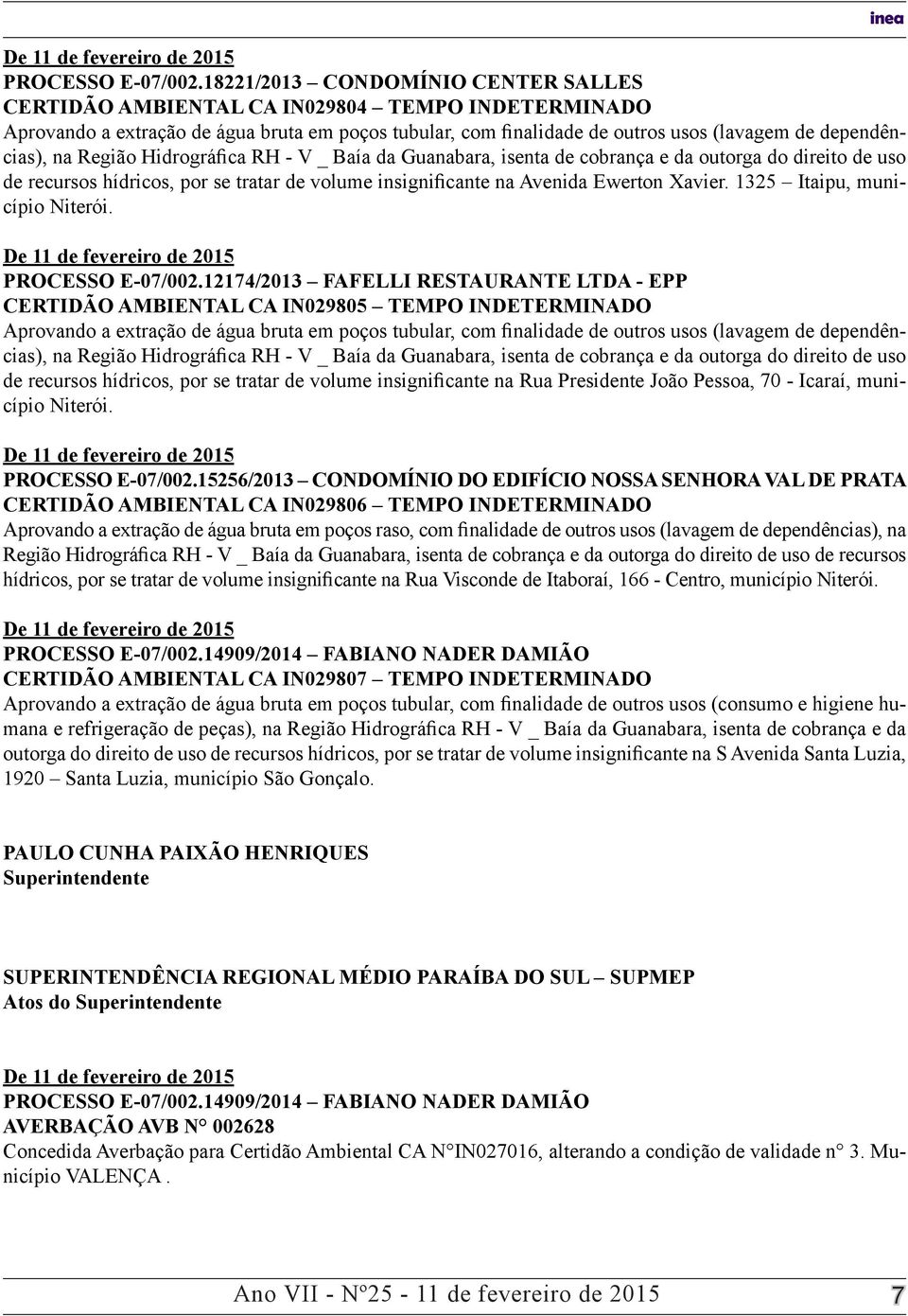 inea

De 11 de fevereiro de 2015
PROCESSO E-07/002.18221/2013 – CONDOMÍNIO CENTER SALLES
CERTIDÃO AMBIENTAL CA IN029804 – TEMPO INDETERMINADO
Aprovando a extração de água bruta em poços tubular, com finalidade de outros usos (lavagem de dependências), na Região Hidrográfica RH - V _ Baía da Guanabara, isenta de cobrança e da outorga do direito de uso de recursos hídricos, por se tratar de volume insignificante na Avenida Ewerton Xavier. 1325 – Itaipu, município Niterói.

De 11 de fevereiro de 2015
PROCESSO E-07/002.12174/2013 – FAFELLI RESTAURANTE LTDA - EPP
CERTIDÃO AMBIENTAL CA IN029805 – TEMPO INDETERMINADO
Aprovando a extração de água bruta em poços tubular, com finalidade de outros usos (lavagem de dependências), na Região Hidrográfica RH - V _ Baía da Guanabara, isenta de cobrança e da outorga do direito de uso de recursos hídricos, por se tratar de volume insignificante na Rua Presidente João Pessoa, 70 - Icaraí, município Niterói.

De 11 de fevereiro de 2015
PROCESSO E-07/002.15256/2013 – CONDOMÍNIO DO EDIFÍCIO NOSSA SENHORA VAL DE PRATA
CERTIDÃO AMBIENTAL CA IN029806 – TEMPO INDETERMINADO
Aprovando a extração de água bruta em poços raso, com finalidade de outros usos (lavagem de dependências), na Região Hidrográfica RH - V _ Baía da Guanabara, isenta de cobrança e da outorga do direito de uso de recursos hídricos, por se tratar de volume insignificante na Rua Visconde de Itaboraí, 166 - Centro, município Niterói.

De 11 de fevereiro de 2015
PROCESSO E-07/002.14909/2014 – FABIANO NADER DAMIÃO
CERTIDÃO AMBIENTAL CA IN029807 – TEMPO INDETERMINADO
Aprovando a extração de água bruta em poços tubular, com finalidade de outros usos (consumo e higiene humana e refrigeração de peças), na Região Hidrográfica RH - V _ Baía da Guanabara, isenta de cobrança e da outorga do direito de uso de recursos hídricos, por se tratar de volume insignificante na S Avenida Santa Luzia, 1920 – Santa Luzia, município São Gonçalo.

PAULO CUNHA PAIXÃO HENRIQUES
Superintendente

SUPERINTENDÊNCIA REGIONAL MÉDIO PARAÍBA DO SUL – SUPMEP
Atos do Superintendente

De 11 de fevereiro de 2015
PROCESSO E-07/002.14909/2014 – FABIANO NADER DAMIÃO
AVERBAÇÃO AVB N° 002628
Concedida Averbação para Certidão Ambiental CA N°IN027016, alterando a condição de validade n° 3. Município VALENÇA .

Ano VII - Nº25 - 11 de fevereiro de 2015 7